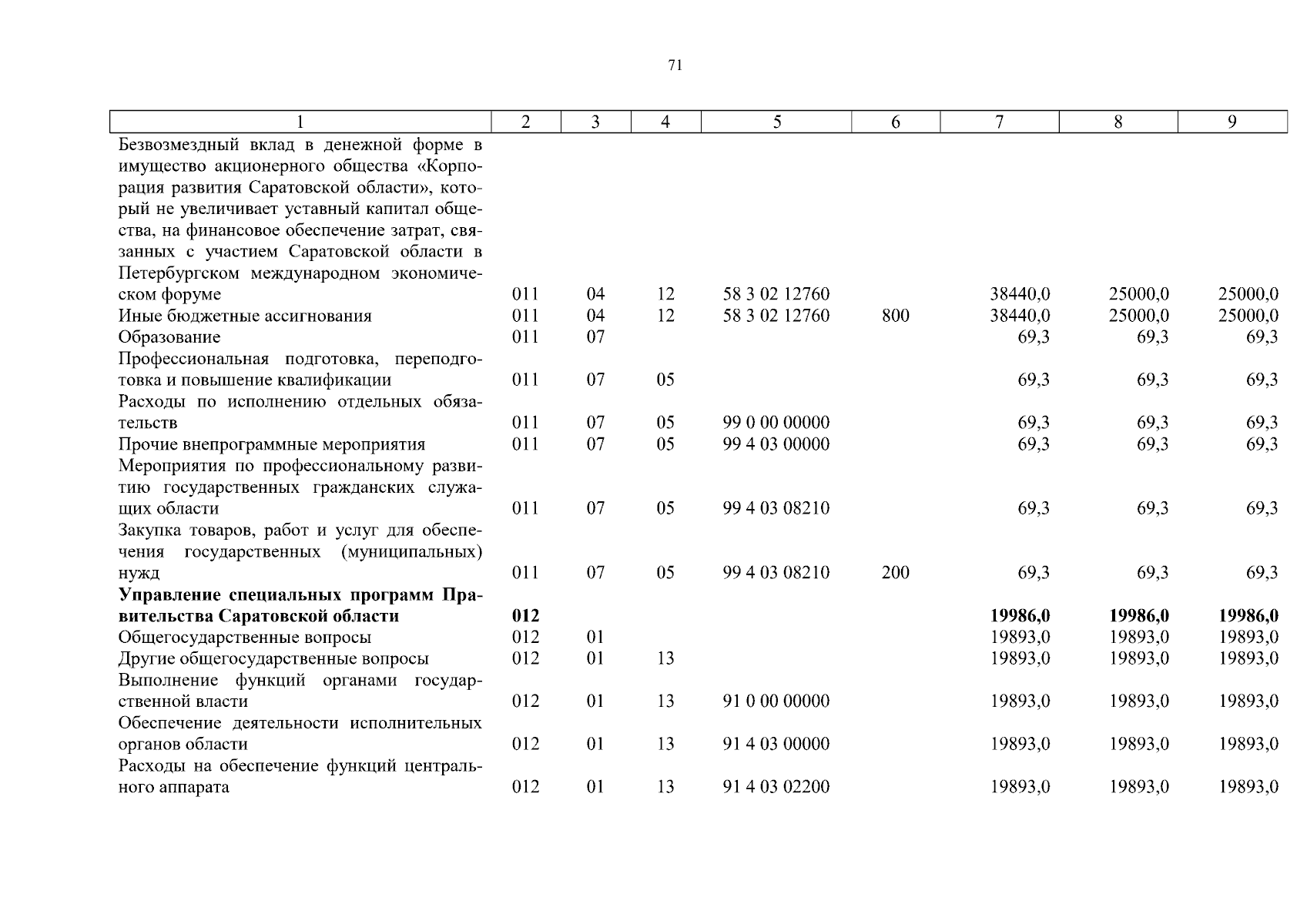 71

| 1 | 2 | 3 | 4 | 5 | 6 | 7 | 8 | 9 |
|---|---|---|---|---|---|---|---|---|
| Безвозмездный вклад в денежной форме в имущество акционерного общества «Корпорация развития Саратовской области», который не увеличивает уставный капитал общества, на финансовое обеспечение затрат, связанных с участием Саратовской области в Петербургском международном экономическом форуме | 011 | 04 | 12 | 58 3 02 12760 | | 38440,0 | 25000,0 | 25000,0 |
| Иные бюджетные ассигнования | 011 | 04 | 12 | 58 3 02 12760 | 800 | 38440,0 | 25000,0 | 25000,0 |
| Образование | 011 | 07 | | | | 69,3 | 69,3 | 69,3 |
| Профессиональная подготовка, переподготовка и повышение квалификации | 011 | 07 | 05 | | | 69,3 | 69,3 | 69,3 |
| Расходы по исполнению отдельных обязательств | 011 | 07 | 05 | 99 0 00 00000 | | 69,3 | 69,3 | 69,3 |
| Прочие внепрограммные мероприятия | 011 | 07 | 05 | 99 4 03 00000 | | 69,3 | 69,3 | 69,3 |
| Мероприятия по профессиональному развитию государственных гражданских служащих области | 011 | 07 | 05 | 99 4 03 08210 | | 69,3 | 69,3 | 69,3 |
| Закупка товаров, работ и услуг для обеспечения государственных (муниципальных) нужд | 011 | 07 | 05 | 99 4 03 08210 | 200 | 69,3 | 69,3 | 69,3 |
| **Управление специальных программ Правительства Саратовской области** | **012** | | | | | **19986,0** | **19986,0** | **19986,0** |
| Общегосударственные вопросы | 012 | 01 | | | | 19893,0 | 19893,0 | 19893,0 |
| Другие общегосударственные вопросы | 012 | 01 | 13 | | | 19893,0 | 19893,0 | 19893,0 |
| Выполнение функций органами государственной власти | 012 | 01 | 13 | 91 0 00 00000 | | 19893,0 | 19893,0 | 19893,0 |
| Обеспечение деятельности исполнительных органов области | 012 | 01 | 13 | 91 4 03 00000 | | 19893,0 | 19893,0 | 19893,0 |
| Расходы на обеспечение функций центрального аппарата | 012 | 01 | 13 | 91 4 03 02200 | | 19893,0 | 19893,0 | 19893,0 |